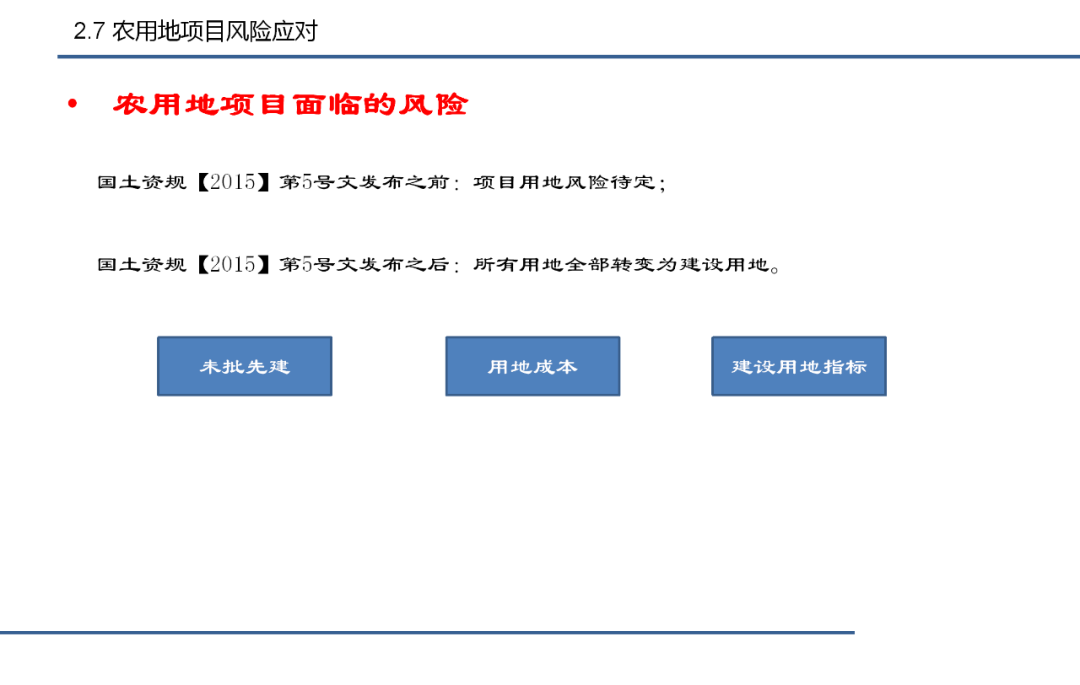 2.7 农用地项目风险应对

• 农用地项目面临的风险

国土资规【2015】第5号文发布之前：项目用地风险待定；

国土资规【2015】第5号文发布之后：所有用地全部转变为建设用地。

未批先建

用地成本

建设用地指标